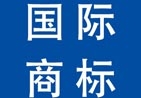 国际
商标